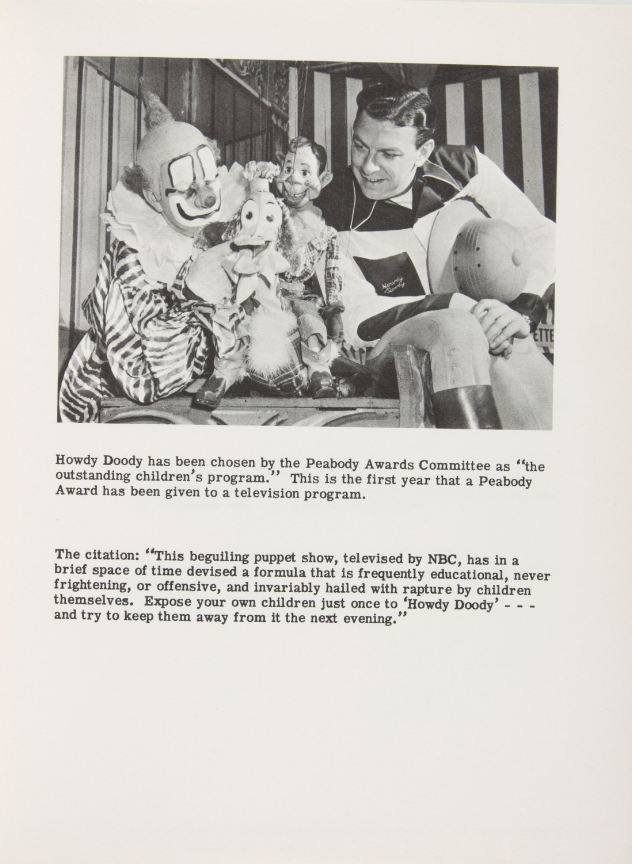 Howdy Doody has been chosen by the Peabody Awards Committee as "the outstanding children's program." This is the first year that a Peabody Award has been given to a television program.

The citation: "This beguiling puppet show, televised by NBC, has in a brief space of time devised a formula that is frequently educational, never frightening, or offensive, and invariably hailed with rapture by children themselves. Expose your own children just once to 'Howdy Doody' - - - and try to keep them away from it the next evening."